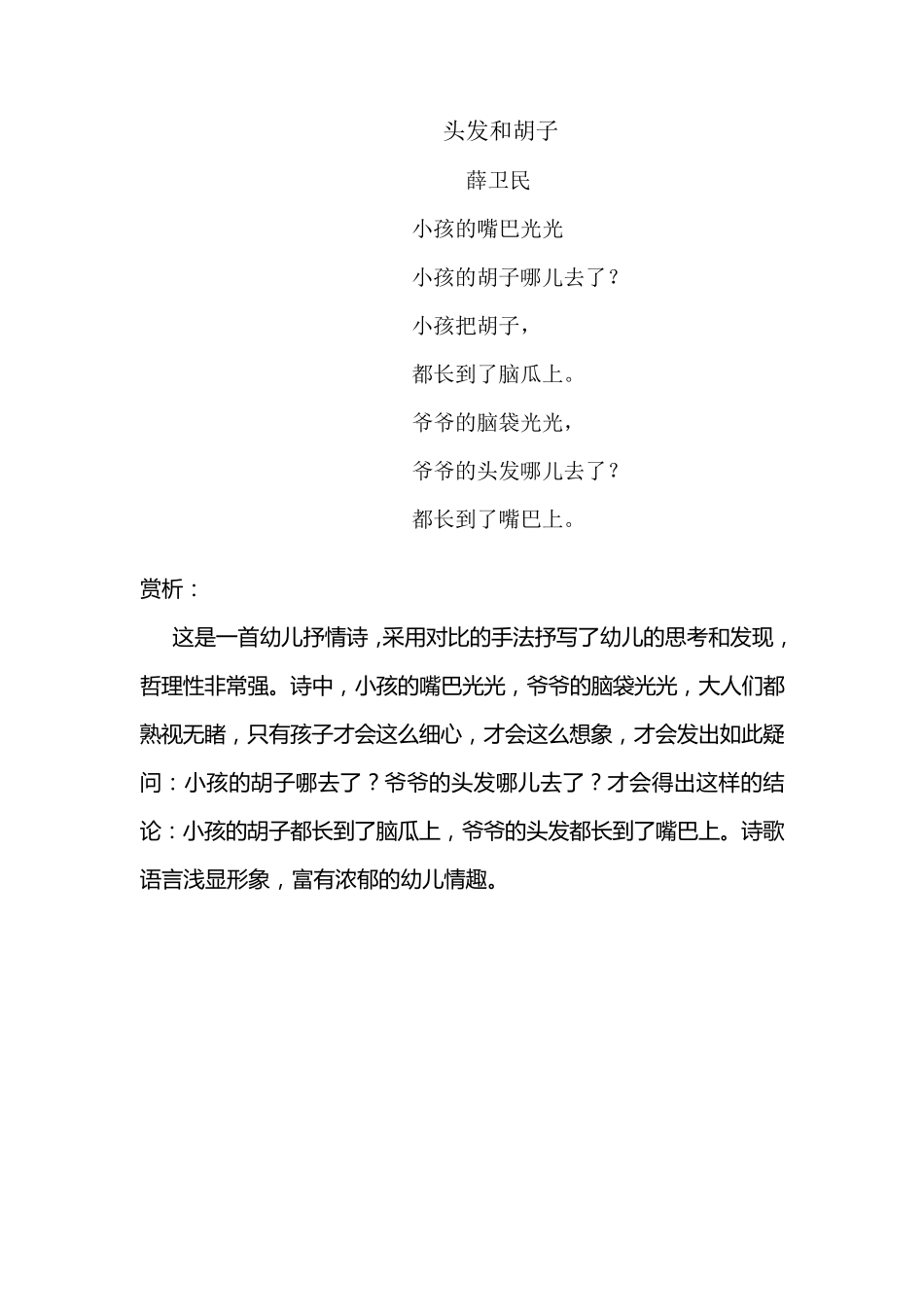 头发和胡子

薛卫民

小孩的嘴巴光光

小孩的胡子哪儿去了？

小孩把胡子，

都长到了脑瓜上。

爷爷的脑袋光光，

爷爷的头发哪儿去了？

都长到了嘴巴上。

赏析：

这是一首幼儿抒情诗，采用对比的手法抒写了幼儿的思考和发现，哲理性非常强。诗中，小孩的嘴巴光光，爷爷的脑袋光光，大人们都熟视无睹，只有孩子才会这么细心，才会这么想象，才会发出如此疑问：小孩的胡子哪去了？爷爷的头发哪儿去了？才会得出这样的结论：小孩的胡子都长到了脑瓜上，爷爷的头发都长到了嘴巴上。诗歌语言浅显形象，富有浓郁的幼儿情趣。